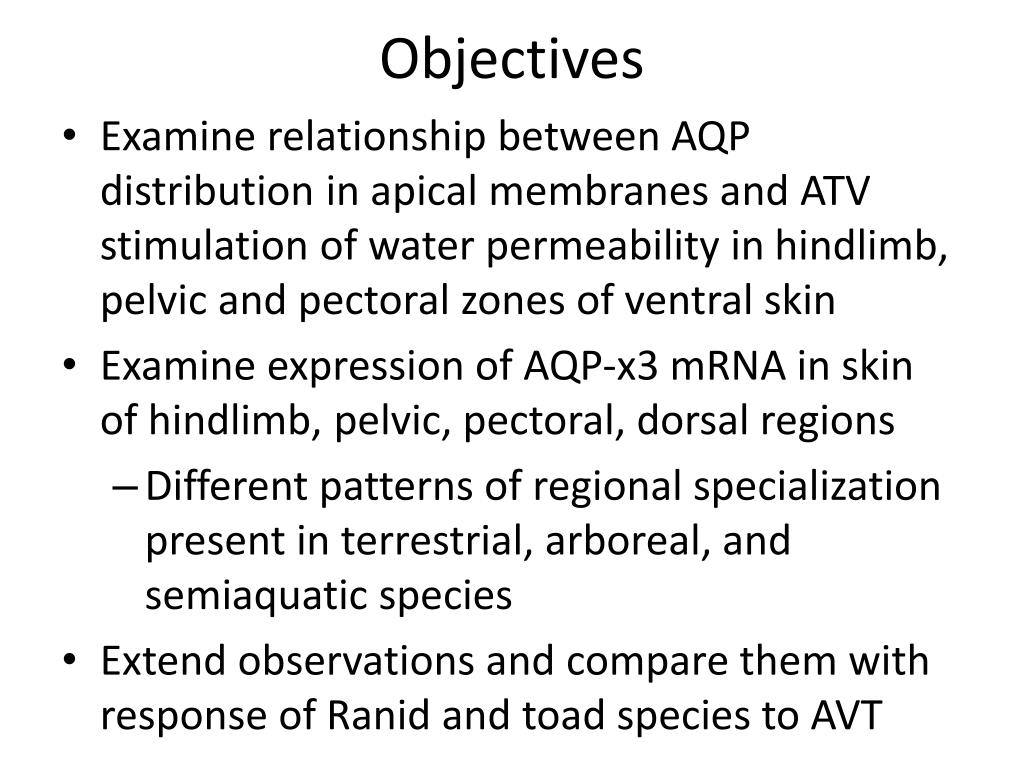 Objectives

• Examine relationship between AQP distribution in apical membranes and ATV stimulation of water permeability in hindlimb, pelvic and pectoral zones of ventral skin

• Examine expression of AQP-x3 mRNA in skin of hindlimb, pelvic, pectoral, dorsal regions

– Different patterns of regional specialization present in terrestrial, arboreal, and semiaquatic species

• Extend observations and compare them with response of Ranid and toad species to AVT